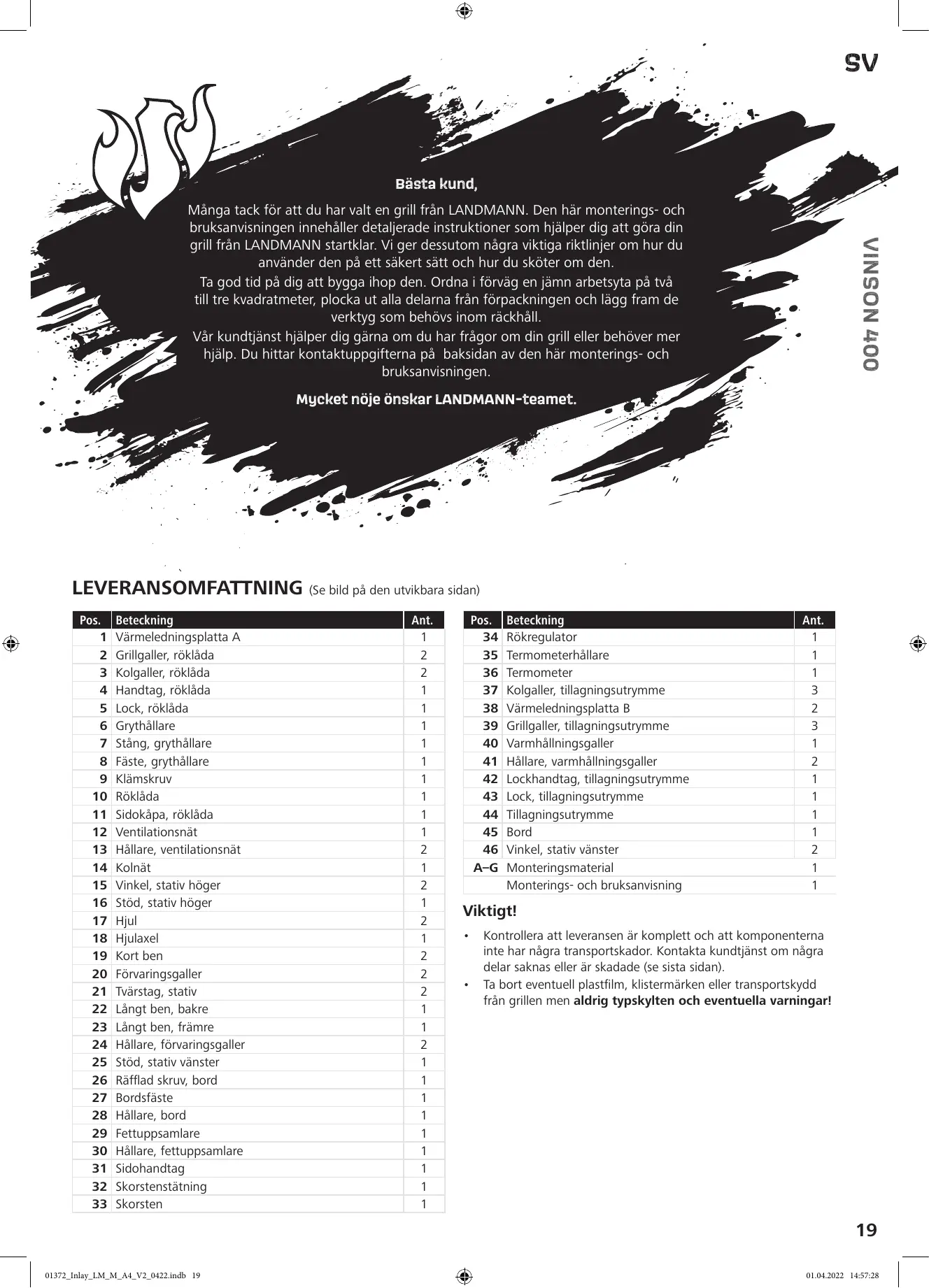 SV

VINSON 400

Bästa kund,

Många tack för att du har valt en grill från LANDMANN. Den här monterings- och bruksanvisningen innehåller detaljerade instruktioner som hjälper dig att göra din grill från LANDMANN startklar. Vi ger dessutom några viktiga riktlinjer om hur du använder den på ett säkert sätt och hur du sköter om den.

Ta god tid på dig att bygga ihop den. Ordna i förväg en jämn arbetsyta på två till tre kvadratmeter, plocka ut alla delarna från förpackningen och lägg fram de verktyg som behövs inom räckhåll.

Vår kundtjänst hjälper dig gärna om du har frågor om din grill eller behöver mer hjälp. Du hittar kontaktuppgifterna på baksidan av den här monterings- och bruksanvisningen.

Mycket nöje önskar LANDMANN-teamet.

LEVERANSOMFATTNING (Se bild på den utvikbara sidan)

| Pos. | Beteckning | Ant. |
|---|---|---|
| 1 | Värmeledningsplatta A | 1 |
| 2 | Grillgaller, röklåda | 2 |
| 3 | Kolgaller, röklåda | 2 |
| 4 | Handtag, röklåda | 1 |
| 5 | Lock, röklåda | 1 |
| 6 | Grythållare | 1 |
| 7 | Stång, grythållare | 1 |
| 8 | Fäste, grythållare | 1 |
| 9 | Klämskruv | 1 |
| 10 | Röklåda | 1 |
| 11 | Sidokåpa, röklåda | 1 |
| 12 | Ventilationsnät | 1 |
| 13 | Hållare, ventilationsnät | 2 |
| 14 | Kolnät | 1 |
| 15 | Vinkel, stativ höger | 2 |
| 16 | Stöd, stativ höger | 1 |
| 17 | Hjul | 2 |
| 18 | Hjulaxel | 1 |
| 19 | Kort ben | 2 |
| 20 | Förvaringsgaller | 2 |
| 21 | Tvärstag, stativ | 2 |
| 22 | Långt ben, bakre | 1 |
| 23 | Långt ben, främre | 1 |
| 24 | Hållare, förvaringsgaller | 2 |
| 25 | Stöd, stativ vänster | 1 |
| 26 | Räfflad skruv, bord | 1 |
| 27 | Bordsfäste | 1 |
| 28 | Hållare, bord | 1 |
| 29 | Fettuppsamlare | 1 |
| 30 | Hållare, fettuppsamlare | 1 |
| 31 | Sidohandtag | 1 |
| 32 | Skorstenstätning | 1 |
| 33 | Skorsten | 1 |

| Pos. | Beteckning | Ant. |
|---|---|---|
| 34 | Rökregulator | 1 |
| 35 | Termometerhållare | 1 |
| 36 | Termometer | 1 |
| 37 | Kolgaller, tillagningsutrymme | 3 |
| 38 | Värmeledningsplatta B | 2 |
| 39 | Grillgaller, tillagningsutrymme | 3 |
| 40 | Varmhållningsgaller | 1 |
| 41 | Hållare, varmhållningsgaller | 2 |
| 42 | Lockhandtag, tillagningsutrymme | 1 |
| 43 | Lock, tillagningsutrymme | 1 |
| 44 | Tillagningsutrymme | 1 |
| 45 | Bord | 1 |
| 46 | Vinkel, stativ vänster | 2 |
| A–G | Monteringsmaterial | 1 |
| | Monterings- och bruksanvisning | 1 |

Viktigt!

• Kontrollera att leveransen är komplett och att komponenterna inte har några transportskador. Kontakta kundtjänst om några delar saknas eller är skadade (se sista sidan).
• Ta bort eventuell plastfilm, klistermärken eller transportskydd från grillen men aldrig typskylten och eventuella varningar!

19

01372_Inlay_LM_M_A4_V2_0422.indb 19 01.04.2022 14:57:28